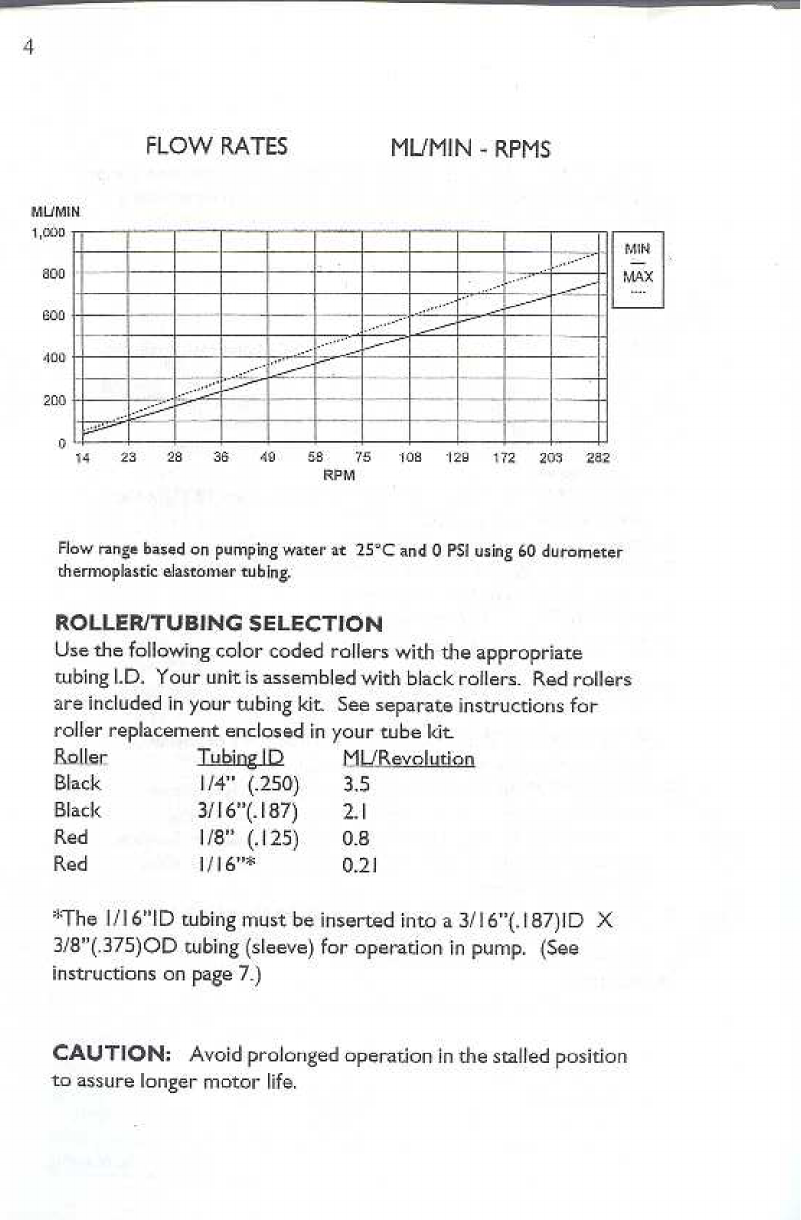 4

FLOW RATES ML/MIN - RPMS

ML/MIN
1,000
800
600
400
200
0
14 23 28 36 49 58 75 108 129 172 203 282
RPM

MIN
—
MAX
....

Flow range based on pumping water at 25°C and 0 PSI using 60 durometer thermoplastic elastomer tubing.

ROLLER/TUBING SELECTION
Use the following color coded rollers with the appropriate tubing I.D. Your unit is assembled with black rollers. Red rollers are included in your tubing kit. See separate instructions for roller replacement enclosed in your tube kit.

| Roller | Tubing ID | ML/Revolution |
|---|---|---|
| Black | 1/4" (.250) | 3.5 |
| Black | 3/16"(.187) | 2.1 |
| Red | 1/8" (.125) | 0.8 |
| Red | 1/16"* | 0.21 |

*The 1/16"ID tubing must be inserted into a 3/16"(.187)ID X 3/8"(.375)OD tubing (sleeve) for operation in pump. (See instructions on page 7.)

CAUTION: Avoid prolonged operation in the stalled position to assure longer motor life.